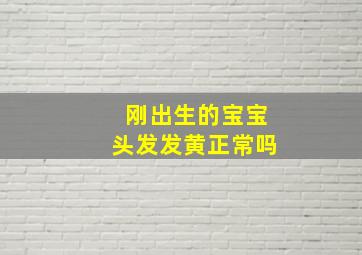 刚出生的宝宝
头发发黄正常吗